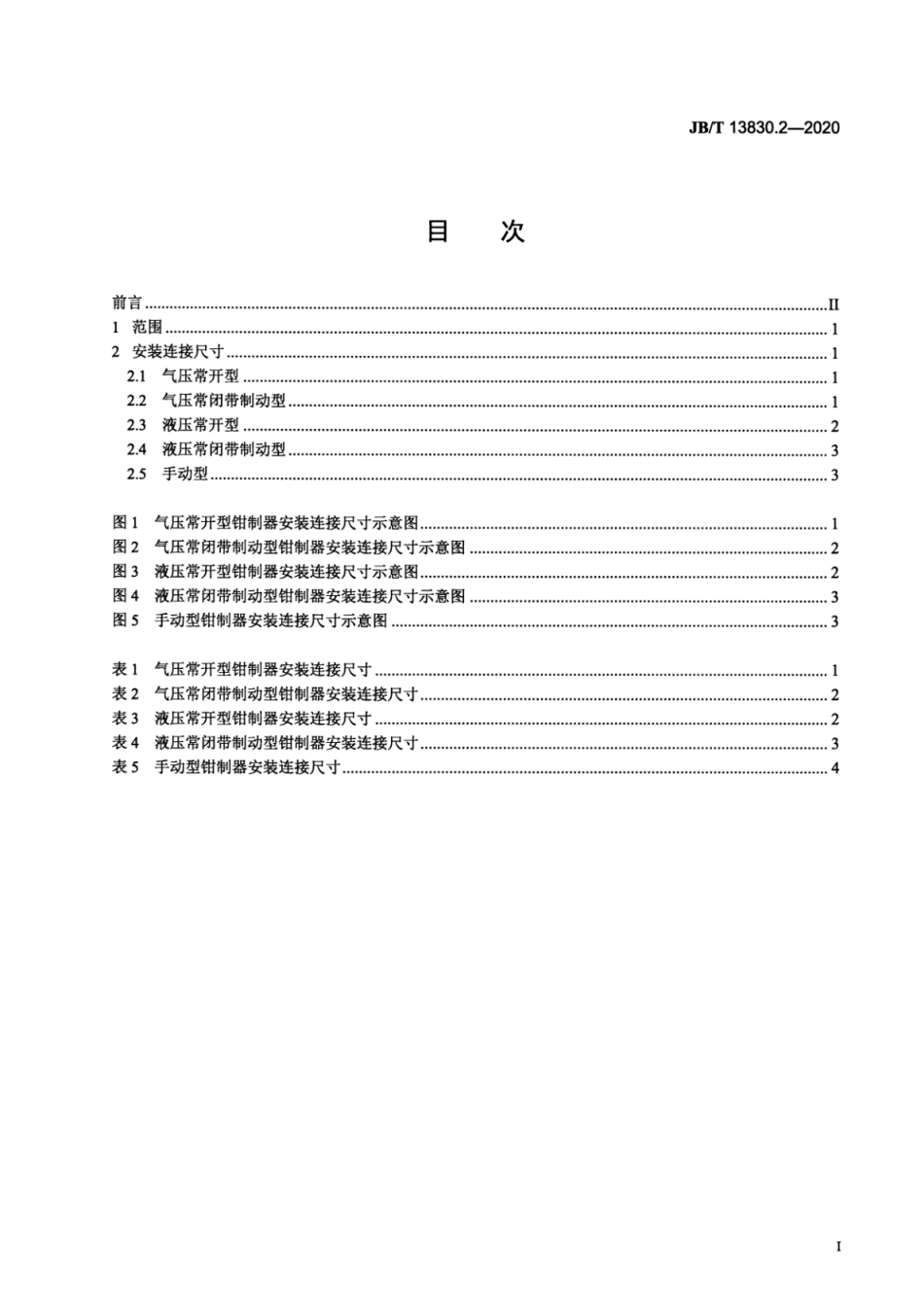 JB/T 13830.2—2020

目　次

前言 II
1 范围 1
2 安装连接尺寸 1
2.1 气压常开型 1
2.2 气压常闭带制动型 1
2.3 液压常开型 2
2.4 液压常闭带制动型 3
2.5 手动型 3

图1 气压常开型钳制器安装连接尺寸示意图 1
图2 气压常闭带制动型钳制器安装连接尺寸示意图 2
图3 液压常开型钳制器安装连接尺寸示意图 2
图4 液压常闭带制动型钳制器安装连接尺寸示意图 3
图5 手动型钳制器安装连接尺寸示意图 3

表1 气压常开型钳制器安装连接尺寸 1
表2 气压常闭带制动型钳制器安装连接尺寸 2
表3 液压常开型钳制器安装连接尺寸 2
表4 液压常闭带制动型钳制器安装连接尺寸 3
表5 手动型钳制器安装连接尺寸 4

I